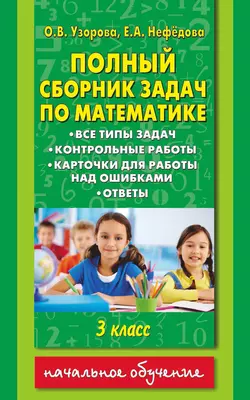 О.В. Узорова, Е.А. Нефёдова

ПОЛНЫЙ СБОРНИК ЗАДАЧ ПО МАТЕМАТИКЕ

• ВСЕ ТИПЫ ЗАДАЧ
• КОНТРОЛЬНЫЕ РАБОТЫ
• КАРТОЧКИ ДЛЯ РАБОТЫ НАД ОШИБКАМИ
• ОТВЕТЫ

3 класс

начальное обучение